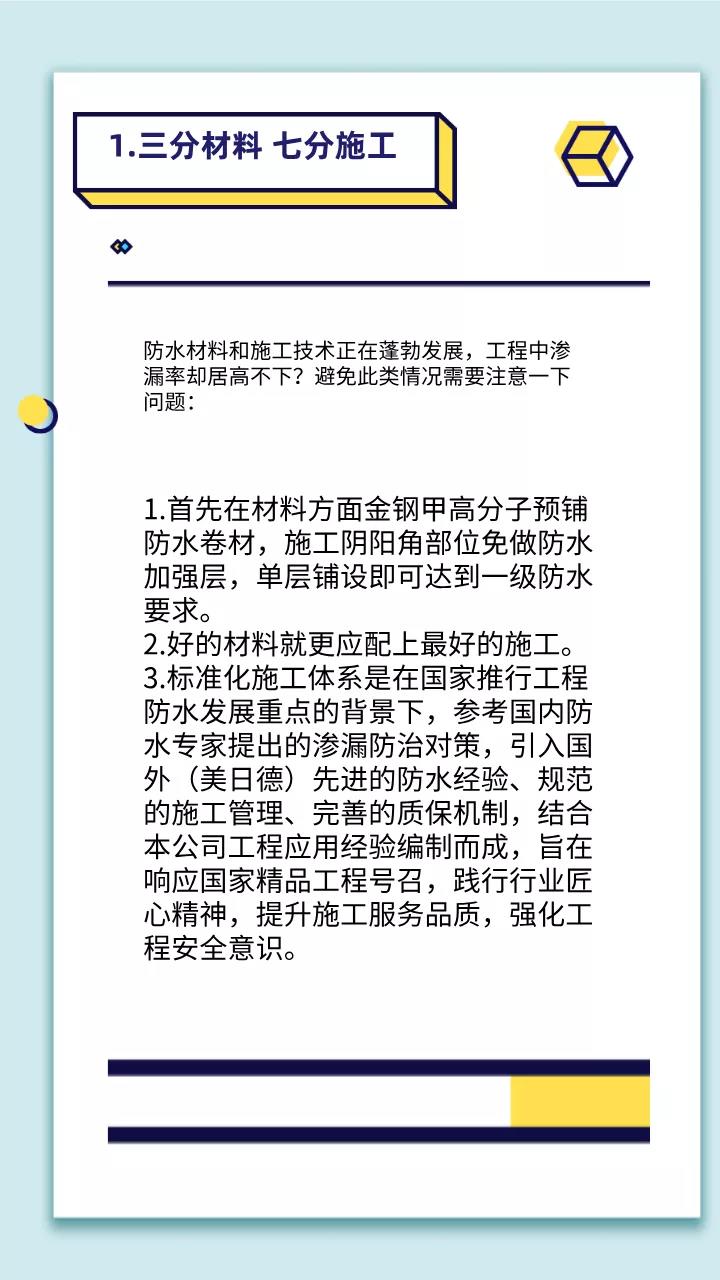 1.三分材料 七分施工

防水材料和施工技术正在蓬勃发展，工程中渗漏率却居高不下？避免此类情况需要注意一下问题：

1.首先在材料方面金钢甲高分子预铺防水卷材，施工阴阳角部位免做防水加强层，单层铺设即可达到一级防水要求。
2.好的材料就更应配上最好的施工。
3.标准化施工体系是在国家推行工程防水发展重点的背景下，参考国内防水专家提出的渗漏防治对策，引入国外（美日德）先进的防水经验、规范的施工管理、完善的质保机制，结合本公司工程应用经验编制而成，旨在响应国家精品工程号召，践行行业匠心精神，提升施工服务品质，强化工程安全意识。